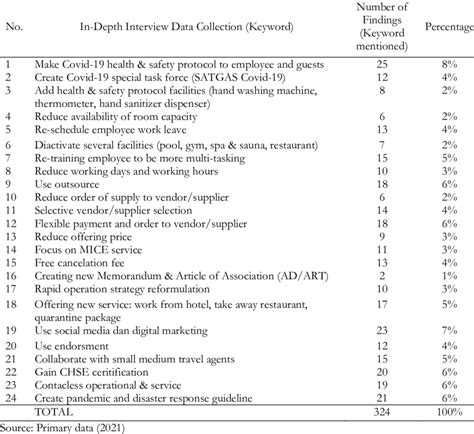 | No. | In-Depth Interview Data Collection (Keyword) | Number of Findings (Keyword mentioned) | Percentage |
|---|---|---|---|
| 1 | Make Covid-19 health & safety protocol to employee and guests | 25 | 8% |
| 2 | Create Covid-19 special task force (SATGAS Covid-19) | 12 | 4% |
| 3 | Add health & safety protocol facilities (hand washing machine, thermometer, hand sanitizer dispenser) | 8 | 2% |
| 4 | Reduce availability of room capacity | 6 | 2% |
| 5 | Re-schedule employee work leave | 13 | 4% |
| 6 | Diactivate several facilities (pool, gym, spa & sauna, restaurant) | 7 | 2% |
| 7 | Re-training employee to be more multi-tasking | 15 | 5% |
| 8 | Reduce working days and working hours | 10 | 3% |
| 9 | Use outsource | 18 | 6% |
| 10 | Reduce order of supply to vendor/supplier | 6 | 2% |
| 11 | Selective vendor/supplier selection | 14 | 4% |
| 12 | Flexible payment and order to vendor/supplier | 18 | 6% |
| 13 | Reduce offering price | 9 | 3% |
| 14 | Focus on MICE service | 11 | 3% |
| 15 | Free cancelation fee | 13 | 4% |
| 16 | Creating new Memorandum & Article of Association (AD/ART) | 2 | 1% |
| 17 | Rapid operation strategy reformulation | 10 | 3% |
| 18 | Offering new service: work from hotel, take away restaurant, quarantine package | 17 | 5% |
| 19 | Use social media dan digital marketing | 23 | 7% |
| 20 | Use endorsment | 12 | 4% |
| 21 | Collaborate with small medium travel agents | 15 | 5% |
| 22 | Gain CHSE ceritification | 20 | 6% |
| 23 | Contacless operational & service | 19 | 6% |
| 24 | Create pandemic and disaster response guideline | 21 | 6% |
| | TOTAL | 324 | 100% |

Source: Primary data (2021)